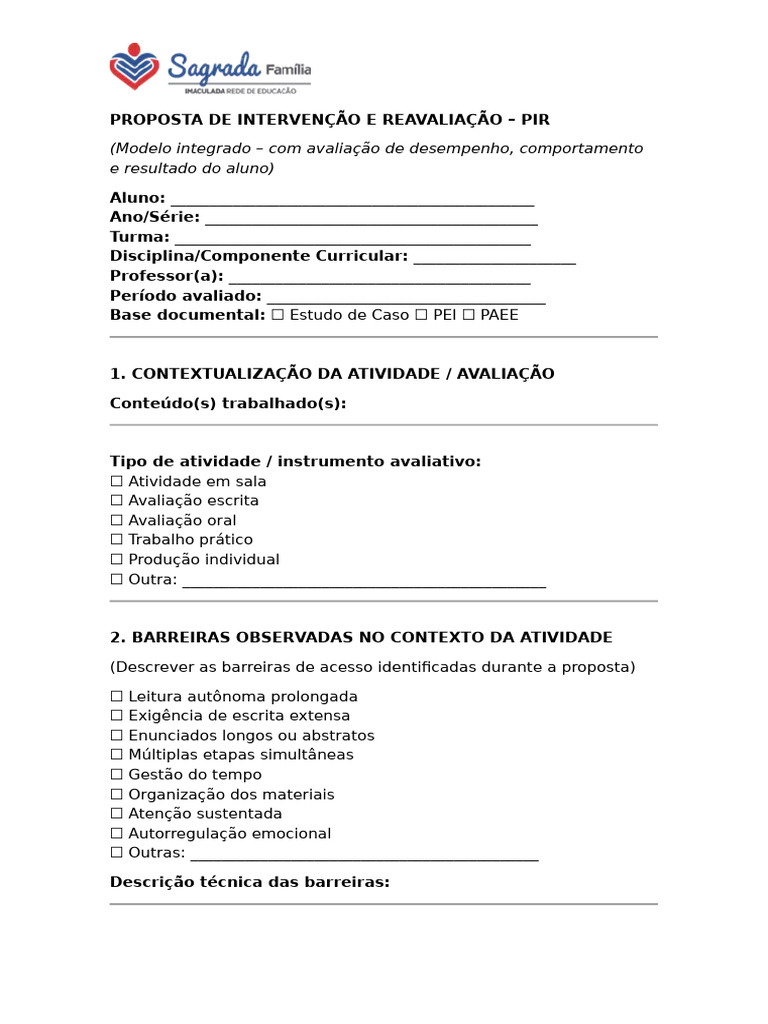 Sagrada Família
IMACULADA REDE DE EDUCAÇÃO

PROPOSTA DE INTERVENÇÃO E REAVALIAÇÃO – PIR

(Modelo integrado – com avaliação de desempenho, comportamento e resultado do aluno)

Aluno: ____
Ano/Série: ____
Turma: ____
Disciplina/Componente Curricular: ____
Professor(a): ____
Período avaliado: ____
Base documental: ☐ Estudo de Caso ☐ PEI ☐ PAEE

1. CONTEXTUALIZAÇÃO DA ATIVIDADE / AVALIAÇÃO

Conteúdo(s) trabalhado(s):

Tipo de atividade / instrumento avaliativo:
☐ Atividade em sala
☐ Avaliação escrita
☐ Avaliação oral
☐ Trabalho prático
☐ Produção individual
☐ Outra: ____

2. BARREIRAS OBSERVADAS NO CONTEXTO DA ATIVIDADE

(Descrever as barreiras de acesso identificadas durante a proposta)

☐ Leitura autônoma prolongada
☐ Exigência de escrita extensa
☐ Enunciados longos ou abstratos
☐ Múltiplas etapas simultâneas
☐ Gestão do tempo
☐ Organização dos materiais
☐ Atenção sustentada
☐ Autorregulação emocional
☐ Outras: ____

Descrição técnica das barreiras: